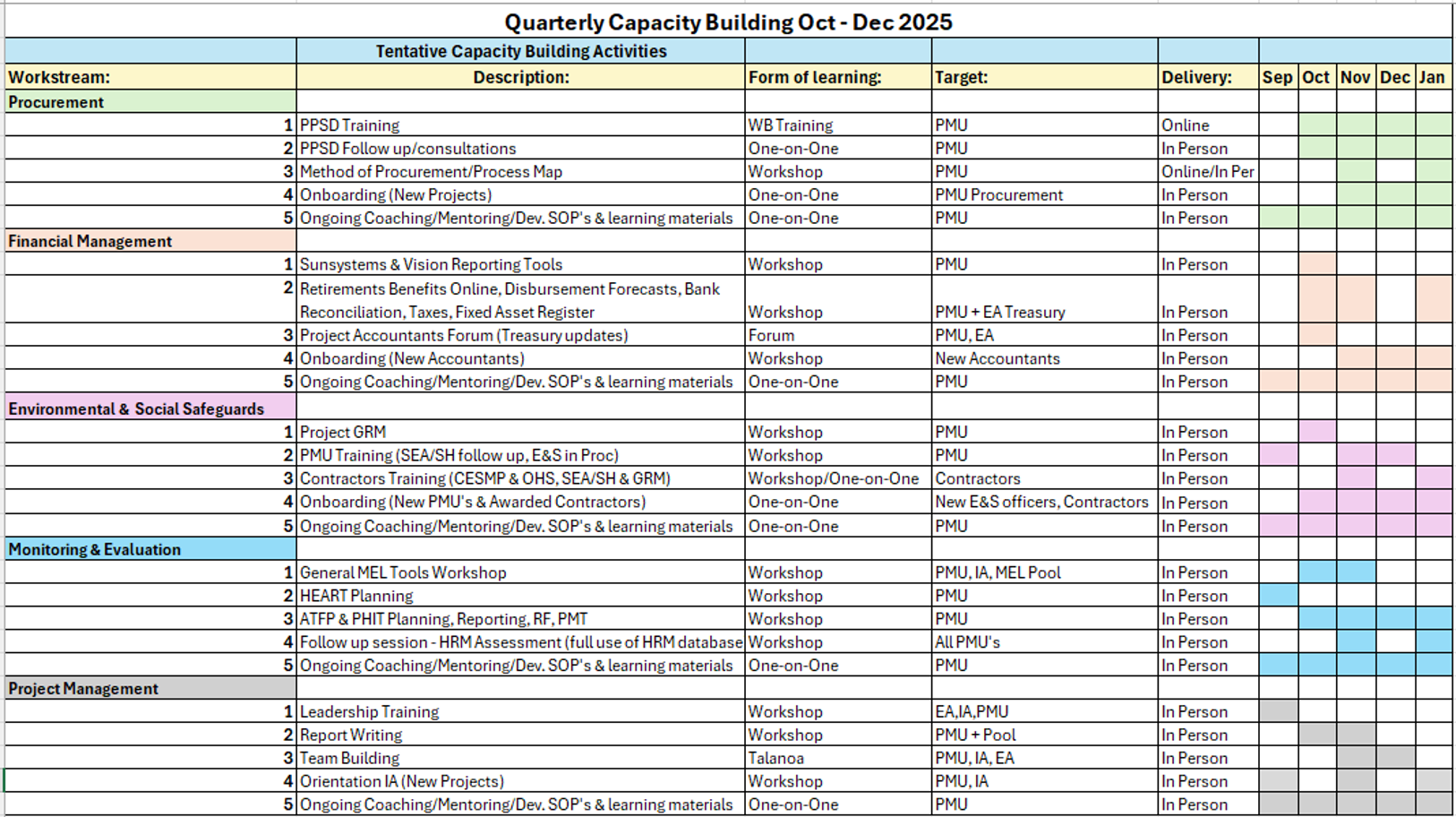 Quarterly Capacity Building Oct - Dec 2025

| | Tentative Capacity Building Activities | | | | | | | | |
|---|---|---|---|---|---|---|---|---|---|
| Workstream: | Description: | Form of learning: | Target: | Delivery: | Sep | Oct | Nov | Dec | Jan |
| Procurement | | | | | | | | | |
| 1 | PPSD Training | WB Training | PMU | Online | | | | | |
| 2 | PPSD Follow up/consultations | One-on-One | PMU | In Person | | | | | |
| 3 | Method of Procurement/Process Map | Workshop | PMU | Online/In Per | | | | | |
| 4 | Onboarding (New Projects) | One-on-One | PMU Procurement | In Person | | | | | |
| 5 | Ongoing Coaching/Mentoring/Dev. SOP's & learning materials | One-on-One | PMU | In Person | | | | | |
| Financial Management | | | | | | | | | |
| 1 | Sunsystems & Vision Reporting Tools | Workshop | PMU | In Person | | | | | |
| 2 | Retirements Benefits Online, Disbursement Forecasts, Bank Reconciliation, Taxes, Fixed Asset Register | Workshop | PMU + EA Treasury | In Person | | | | | |
| 3 | Project Accountants Forum (Treasury updates) | Forum | PMU, EA | In Person | | | | | |
| 4 | Onboarding (New Accountants) | Workshop | New Accountants | In Person | | | | | |
| 5 | Ongoing Coaching/Mentoring/Dev. SOP's & learning materials | One-on-One | PMU | In Person | | | | | |
| Environmental & Social Safeguards | | | | | | | | | |
| 1 | Project GRM | Workshop | PMU | In Person | | | | | |
| 2 | PMU Training (SEA/SH follow up, E&S in Proc) | Workshop | PMU | In Person | | | | | |
| 3 | Contractors Training (CESMP & OHS, SEA/SH & GRM) | Workshop/One-on-One | Contractors | In Person | | | | | |
| 4 | Onboarding (New PMU's & Awarded Contractors) | One-on-One | New E&S officers, Contractors | In Person | | | | | |
| 5 | Ongoing Coaching/Mentoring/Dev. SOP's & learning materials | One-on-One | PMU | In Person | | | | | |
| Monitoring & Evaluation | | | | | | | | | |
| 1 | General MEL Tools Workshop | Workshop | PMU, IA, MEL Pool | In Person | | | | | |
| 2 | HEART Planning | Workshop | PMU | In Person | | | | | |
| 3 | ATFP & PHIT Planning, Reporting, RF, PMT | Workshop | PMU | In Person | | | | | |
| 4 | Follow up session - HRM Assessment (full use of HRM database | Workshop | All PMU's | In Person | | | | | |
| 5 | Ongoing Coaching/Mentoring/Dev. SOP's & learning materials | One-on-One | PMU | In Person | | | | | |
| Project Management | | | | | | | | | |
| 1 | Leadership Training | Workshop | EA,IA,PMU | In Person | | | | | |
| 2 | Report Writing | Workshop | PMU + Pool | In Person | | | | | |
| 3 | Team Building | Talanoa | PMU, IA, EA | In Person | | | | | |
| 4 | Orientation IA (New Projects) | Workshop | PMU, IA | In Person | | | | | |
| 5 | Ongoing Coaching/Mentoring/Dev. SOP's & learning materials | One-on-One | PMU | In Person | | | | | |